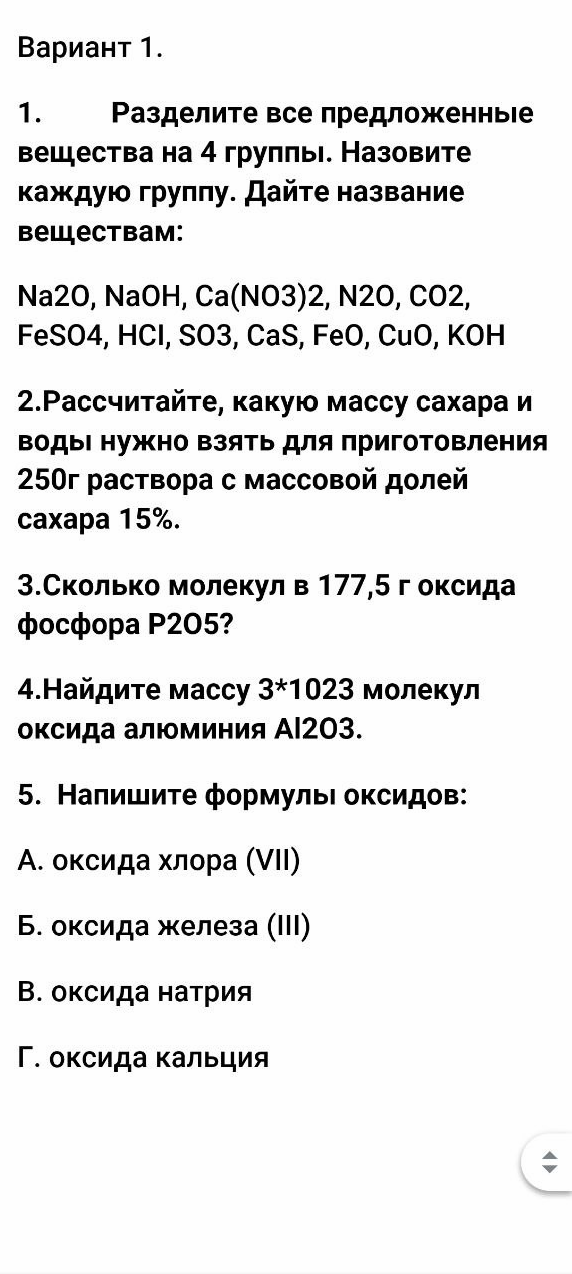 Вариант 1.

1. Разделите все предложенные вещества на 4 группы. Назовите каждую группу. Дайте название веществам:

Na2O, NaOH, Ca(NO3)2, N2O, CO2, FeSO4, HCl, SO3, CaS, FeO, CuO, KOH

2.Рассчитайте, какую массу сахара и воды нужно взять для приготовления 250г раствора с массовой долей сахара 15%.

3.Сколько молекул в 177,5 г оксида фосфора P2O5?

4.Найдите массу 3*1023 молекул оксида алюминия Al2O3.

5. Напишите формулы оксидов:

А. оксида хлора (VII)

Б. оксида железа (III)

В. оксида натрия

Г. оксида кальция